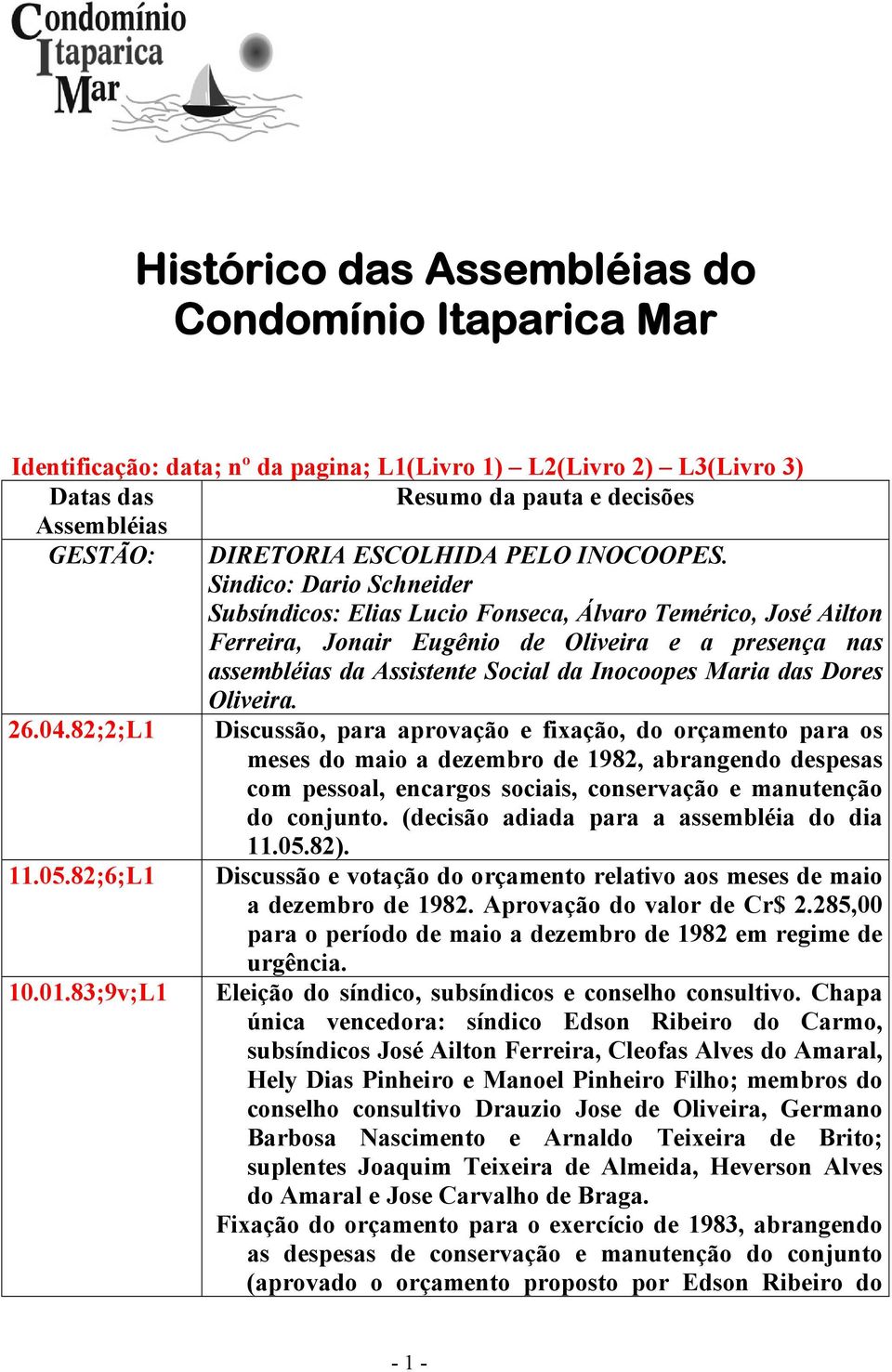 Condomínio
Itaparica
Mar

Histórico das Assembléias do Condomínio Itaparica Mar

Identificação: data; nº da pagina; L1(Livro 1) – L2(Livro 2) – L3(Livro 3)

| Datas das Assembléias | Resumo da pauta e decisões |
|---|---|
| GESTÃO: | DIRETORIA ESCOLHIDA PELO INOCOOPES. Sindico: Dario Schneider Subsíndicos: Elias Lucio Fonseca, Álvaro Temérico, José Ailton Ferreira, Jonair Eugênio de Oliveira e a presença nas assembléias da Assistente Social da Inocoopes Maria das Dores Oliveira. |
| 26.04.82;2;L1 | Discussão, para aprovação e fixação, do orçamento para os meses do maio a dezembro de 1982, abrangendo despesas com pessoal, encargos sociais, conservação e manutenção do conjunto. (decisão adiada para a assembléia do dia 11.05.82). |
| 11.05.82;6;L1 | Discussão e votação do orçamento relativo aos meses de maio a dezembro de 1982. Aprovação do valor de Cr$ 2.285,00 para o período de maio a dezembro de 1982 em regime de urgência. |
| 10.01.83;9v;L1 | Eleição do síndico, subsíndicos e conselho consultivo. Chapa única vencedora: síndico Edson Ribeiro do Carmo, subsíndicos José Ailton Ferreira, Cleofas Alves do Amaral, Hely Dias Pinheiro e Manoel Pinheiro Filho; membros do conselho consultivo Drauzio Jose de Oliveira, Germano Barbosa Nascimento e Arnaldo Teixeira de Brito; suplentes Joaquim Teixeira de Almeida, Heverson Alves do Amaral e Jose Carvalho de Braga. Fixação do orçamento para o exercício de 1983, abrangendo as despesas de conservação e manutenção do conjunto (aprovado o orçamento proposto por Edson Ribeiro do |

- 1 -